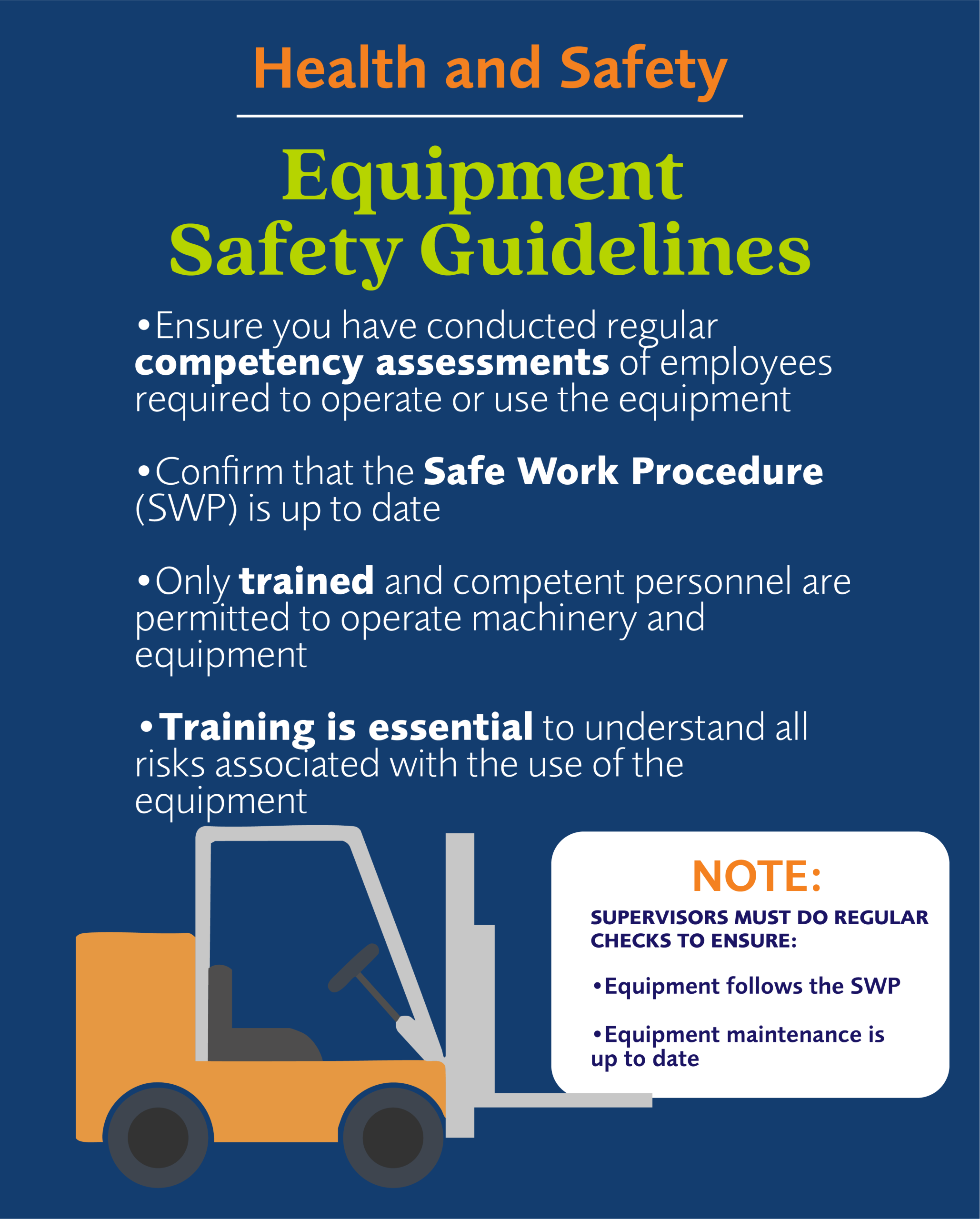 Health and Safety

Equipment
Safety Guidelines

• Ensure you have conducted regular competency assessments of employees required to operate or use the equipment

• Confirm that the Safe Work Procedure (SWP) is up to date

• Only trained and competent personnel are permitted to operate machinery and equipment

• Training is essential to understand all risks associated with the use of the equipment

NOTE:
SUPERVISORS MUST DO REGULAR CHECKS TO ENSURE:

• Equipment follows the SWP

• Equipment maintenance is up to date